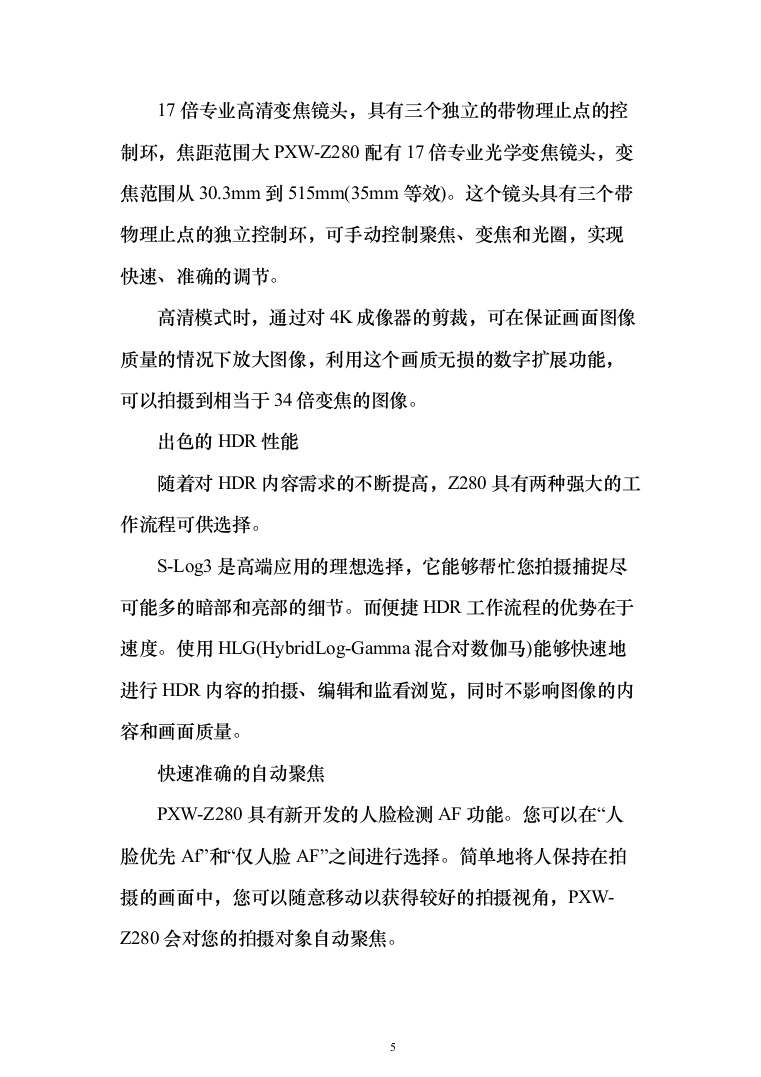 17 倍专业高清变焦镜头，具有三个独立的带物理止点的控制环，焦距范围大 PXW-Z280 配有 17 倍专业光学变焦镜头，变焦范围从 30.3mm 到 515mm(35mm 等效)。这个镜头具有三个带物理止点的独立控制环，可手动控制聚焦、变焦和光圈，实现快速、准确的调节。

高清模式时，通过对 4K 成像器的剪裁，可在保证画面图像质量的情况下放大图像，利用这个画质无损的数字扩展功能，可以拍摄到相当于 34 倍变焦的图像。

出色的 HDR 性能

随着对 HDR 内容需求的不断提高，Z280 具有两种强大的工作流程可供选择。

S-Log3 是高端应用的理想选择，它能够帮忙您拍摄捕捉尽可能多的暗部和亮部的细节。而便捷 HDR 工作流程的优势在于速度。使用 HLG(HybridLog-Gamma 混合对数伽马)能够快速地进行 HDR 内容的拍摄、编辑和监看浏览，同时不影响图像的内容和画面质量。

快速准确的自动聚焦

PXW-Z280 具有新开发的人脸检测 AF 功能。您可以在“人脸优先 Af”和“仅人脸 AF”之间进行选择。简单地将人保持在拍摄的画面中，您可以随意移动以获得较好的拍摄视角，PXW-Z280 会对您的拍摄对象自动聚焦。

5